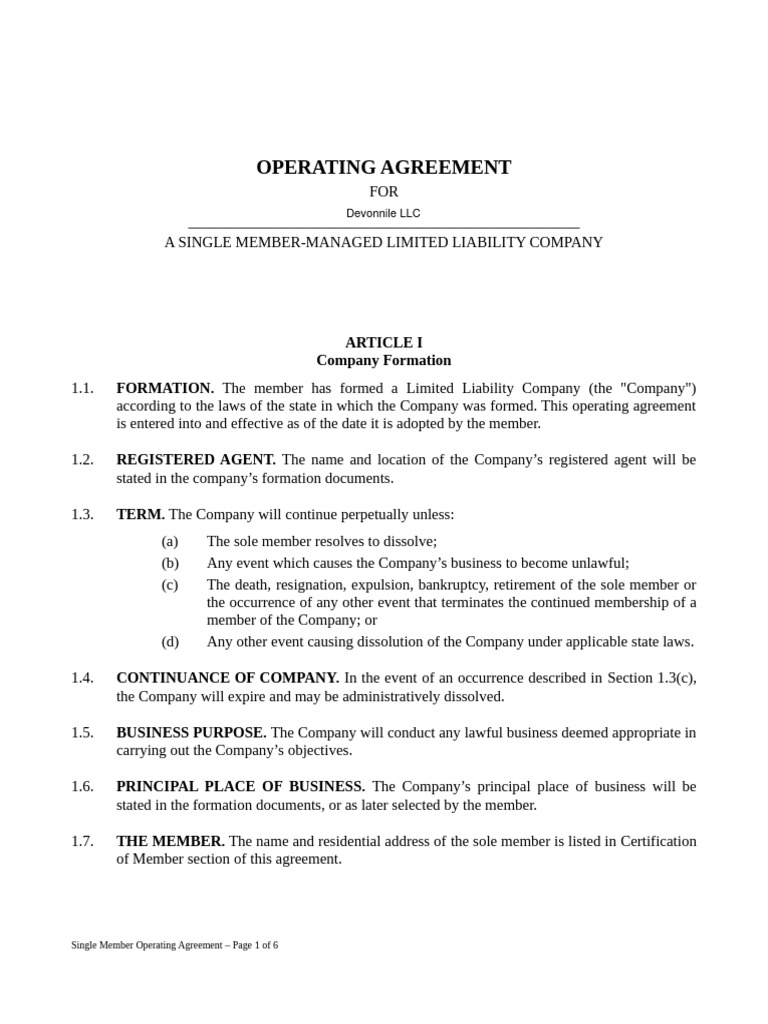 OPERATING AGREEMENT

FOR

Devonnile LLC

A SINGLE MEMBER-MANAGED LIMITED LIABILITY COMPANY

ARTICLE I
Company Formation

1.1. FORMATION. The member has formed a Limited Liability Company (the "Company") according to the laws of the state in which the Company was formed. This operating agreement is entered into and effective as of the date it is adopted by the member.

1.2. REGISTERED AGENT. The name and location of the Company's registered agent will be stated in the company's formation documents.

1.3. TERM. The Company will continue perpetually unless:

(a) The sole member resolves to dissolve;
(b) Any event which causes the Company's business to become unlawful;
(c) The death, resignation, expulsion, bankruptcy, retirement of the sole member or the occurrence of any other event that terminates the continued membership of a member of the Company; or
(d) Any other event causing dissolution of the Company under applicable state laws.

1.4. CONTINUANCE OF COMPANY. In the event of an occurrence described in Section 1.3(c), the Company will expire and may be administratively dissolved.

1.5. BUSINESS PURPOSE. The Company will conduct any lawful business deemed appropriate in carrying out the Company's objectives.

1.6. PRINCIPAL PLACE OF BUSINESS. The Company's principal place of business will be stated in the formation documents, or as later selected by the member.

1.7. THE MEMBER. The name and residential address of the sole member is listed in Certification of Member section of this agreement.

Single Member Operating Agreement – Page 1 of 6